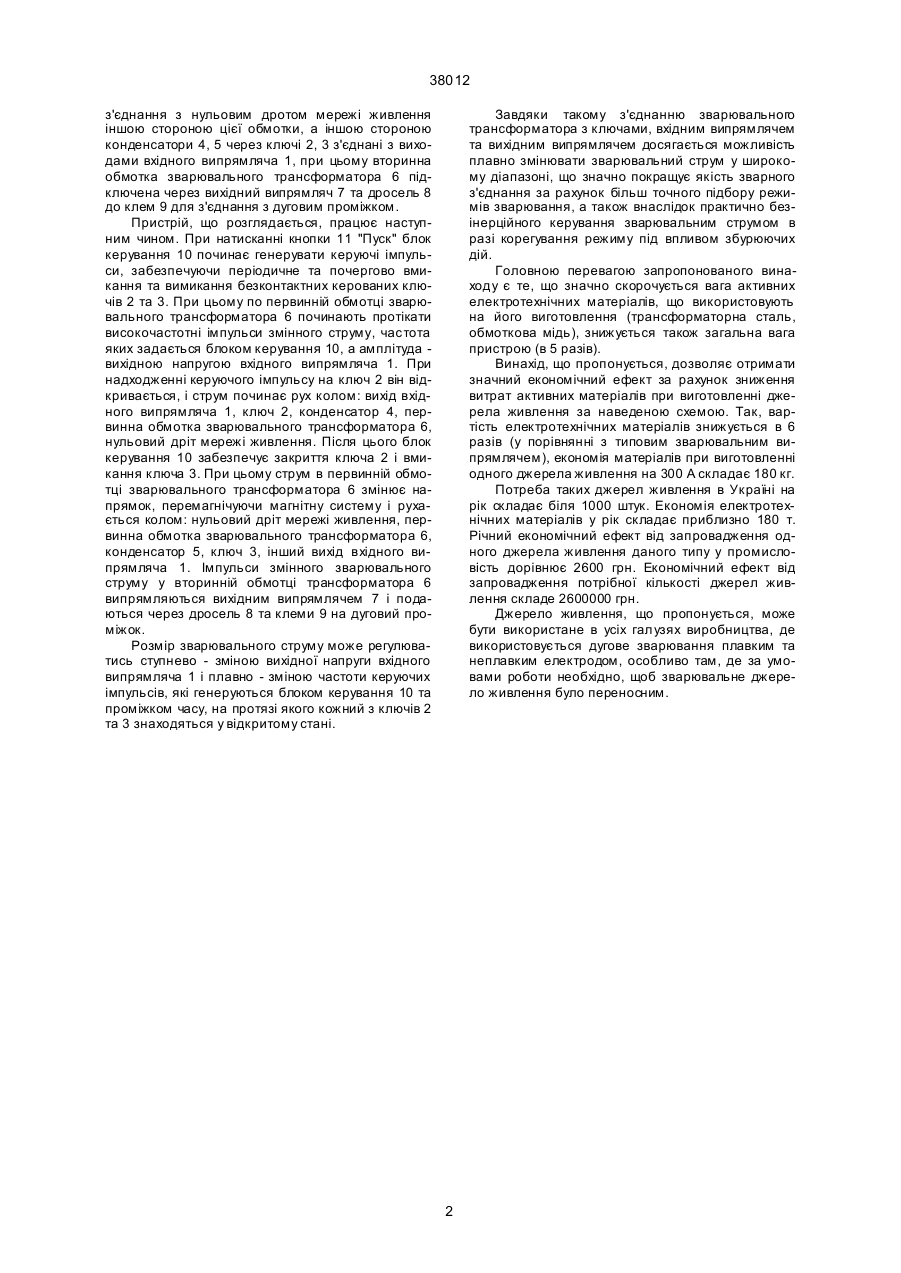 38012

з'єднання з нульовим дротом мережі живлення іншою стороною цієї обмотки, а іншою стороною конденсатори 4, 5 через ключі 2, 3 з'єднані з виходами вхідного випрямляча 1, при цьому вторинна обмотка зварювального трансформатора 6 підключена через вихідний випрямляч 7 та дросель 8 до клем 9 для з'єднання з дуговим проміжком.

Пристрій, що розглядається, працює наступним чином. При натисканні кнопки 11 "Пуск" блок керування 10 починає генерувати керуючі імпульси, забезпечуючи періодичне та почергово вмикання та вимикання безконтактних керованих ключів 2 та 3. При цьому по первинній обмотці зварювального трансформатора 6 починають протікати високочастотні імпульси змінного струму, частота яких задається блоком керування 10, а амплітуда - вихідною напругою вхідного випрямляча 1. При надходженні керуючого імпульсу на ключ 2 він відкривається, і струм починає рух колом: вихід вхідного випрямляча 1, ключ 2, конденсатор 4, первинна обмотка зварювального трансформатора 6, нульовий дріт мережі живлення. Після цього блок керування 10 забезпечує закриття ключа 2 і вмикання ключа 3. При цьому струм в первинній обмотці зварювального трансформатора 6 змінює напрямок, перемагнічуючи магнітну систему і рухається колом: нульовий дріт мережі живлення, первинна обмотка зварювального трансформатора 6, конденсатор 5, ключ 3, інший вихід вхідного випрямляча 1. Імпульси змінного зварювального струму у вторинній обмотці трансформатора 6 випрямляються вихідним випрямлячем 7 і подаються через дросель 8 та клеми 9 на дуговий проміжок.

Розмір зварювального струму може регулюватись ступнево - зміною вихідної напруги вхідного випрямляча 1 і плавно - зміною частоти керуючих імпульсів, які генеруються блоком керування 10 та проміжком часу, на протязі якого кожний з ключів 2 та 3 знаходяться у відкритому стані.

Завдяки такому з'єднанню зварювального трансформатора з ключами, вхідним випрямлячем та вихідним випрямлячем досягається можливість плавно змінювати зварювальний струм у широкому діапазоні, що значно покращує якість зварного з'єднання за рахунок більш точного підбору режимів зварювання, а також внаслідок практично безінерційного керування зварювальним струмом в разі корегування режиму під впливом збурюючих дій.

Головною перевагою запропонованого винаходу є те, що значно скорочується вага активних електротехнічних матеріалів, що використовують на його виготовлення (трансформаторна сталь, обмоткова мідь), знижується також загальна вага пристрою (в 5 разів).

Винахід, що пропонується, дозволяє отримати значний економічний ефект за рахунок зниження витрат активних матеріалів при виготовленні джерела живлення за наведеною схемою. Так, вартість електротехнічних матеріалів знижується в 6 разів (у порівнянні з типовим зварювальним випрямлячем), економія матеріалів при виготовленні одного джерела живлення на 300 А складає 180 кг.

Потреба таких джерел живлення в Україні на рік складає біля 1000 штук. Економія електротехнічних матеріалів у рік складає приблизно 180 т. Річний економічний ефект від запровадження одного джерела живлення даного типу у промисловість дорівнює 2600 грн. Економічний ефект від запровадження потрібної кількості джерел живлення складе 2600000 грн.

Джерело живлення, що пропонується, може бути використане в усіх галузях виробництва, де використовується дугове зварювання плавким та неплавким електродом, особливо там, де за умовами роботи необхідно, щоб зварювальне джерело живлення було переносним.

2